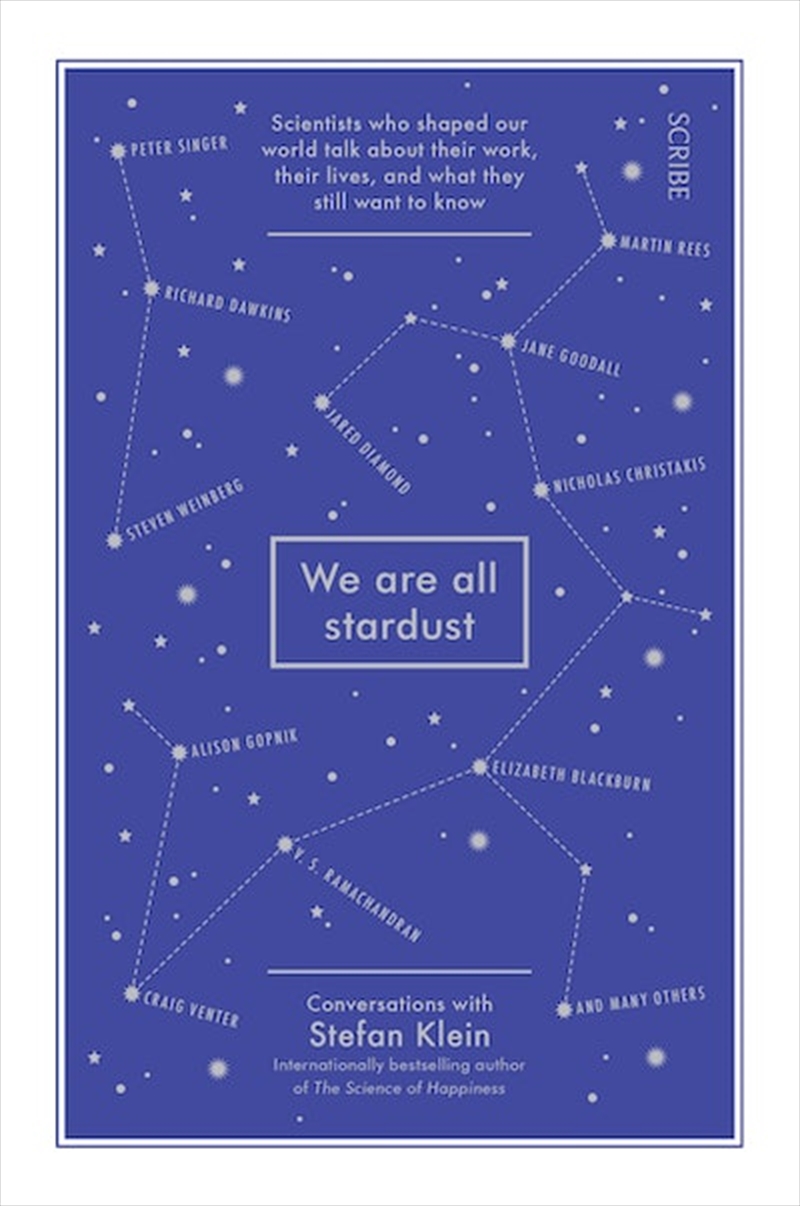 Scientists who shaped our world talk about their work, their lives, and what they still want to know

SCRIBE

PETER SINGER
MARTIN REES
RICHARD DAWKINS
JANE GOODALL
JARED DIAMOND
NICHOLAS CHRISTAKIS
STEVEN WEINBERG

We are all stardust

ALISON GOPNIK
ELIZABETH BLACKBURN
V. S. RAMACHANDRAN
CRAIG VENTER
AND MANY OTHERS

Conversations with
Stefan Klein
Internationally bestselling author of The Science of Happiness